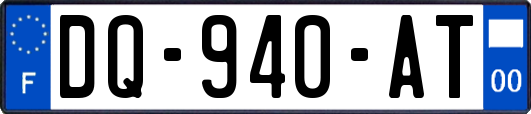 F
DQ-940-AT
00